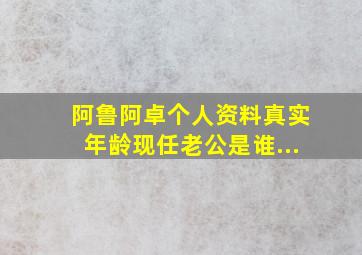 阿鲁阿卓个人资料真实年龄现任老公是谁...